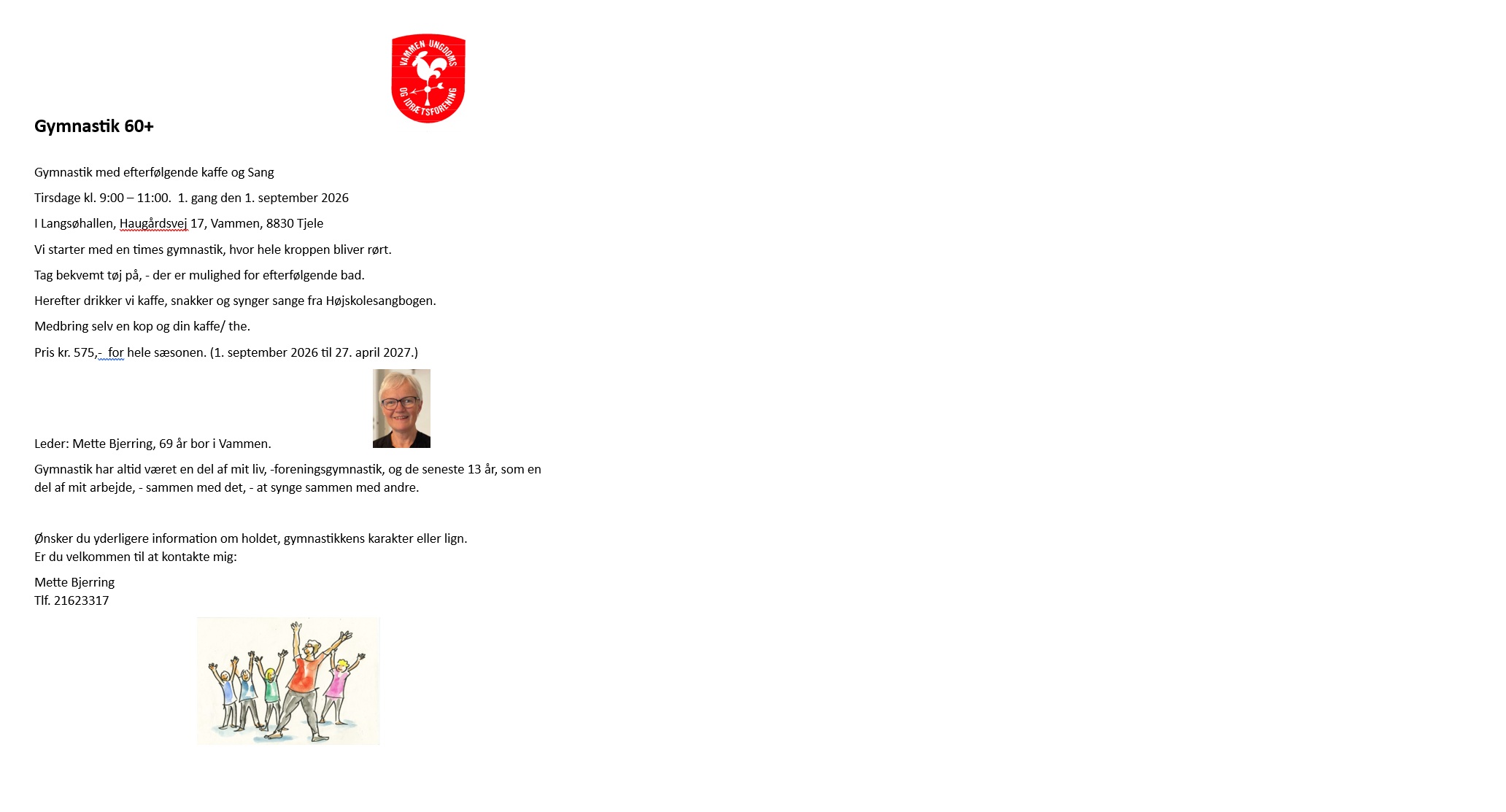 VAMMEN UNGDOMS OG IDRÆTSFORENING

Gymnastik 60+

Gymnastik med efterfølgende kaffe og Sang

Tirsdage kl. 9:00 – 11:00. 1. gang den 1. september 2026

I Langsøhallen, Haugårdsvej 17, Vammen, 8830 Tjele

Vi starter med en times gymnastik, hvor hele kroppen bliver rørt.

Tag bekvemt tøj på, - der er mulighed for efterfølgende bad.

Herefter drikker vi kaffe, snakker og synger sange fra Højskolesangbogen.

Medbring selv en kop og din kaffe/ the.

Pris kr. 575,- for hele sæsonen. (1. september 2026 til 27. april 2027.)

Leder: Mette Bjerring, 69 år bor i Vammen.

Gymnastik har altid været en del af mit liv, -foreningsgymnastik, og de seneste 13 år, som en del af mit arbejde, - sammen med det, - at synge sammen med andre.

Ønsker du yderligere information om holdet, gymnastikkens karakter eller lign.
Er du velkommen til at kontakte mig:

Mette Bjerring
Tlf. 21623317